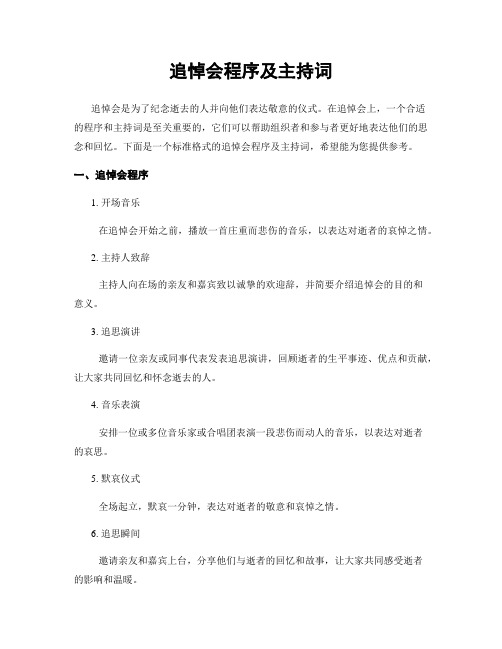 追悼会程序及主持词

追悼会是为了纪念逝去的人并向他们表达敬意的仪式。在追悼会上，一个合适的程序和主持词是至关重要的，它们可以帮助组织者和参与者更好地表达他们的思念和回忆。下面是一个标准格式的追悼会程序及主持词，希望能为您提供参考。

一、追悼会程序

1. 开场音乐

在追悼会开始之前，播放一首庄重而悲伤的音乐，以表达对逝者的哀悼之情。

2. 主持人致辞

主持人向在场的亲友和嘉宾致以诚挚的欢迎辞，并简要介绍追悼会的目的和意义。

3. 追思演讲

邀请一位亲友或同事代表发表追思演讲，回顾逝者的生平事迹、优点和贡献，让大家共同回忆和怀念逝去的人。

4. 音乐表演

安排一位或多位音乐家或合唱团表演一段悲伤而动人的音乐，以表达对逝者的哀思。

5. 默哀仪式

全场起立，默哀一分钟，表达对逝者的敬意和哀悼之情。

6. 追思瞬间

邀请亲友和嘉宾上台，分享他们与逝者的回忆和故事，让大家共同感受逝者的影响和温暖。